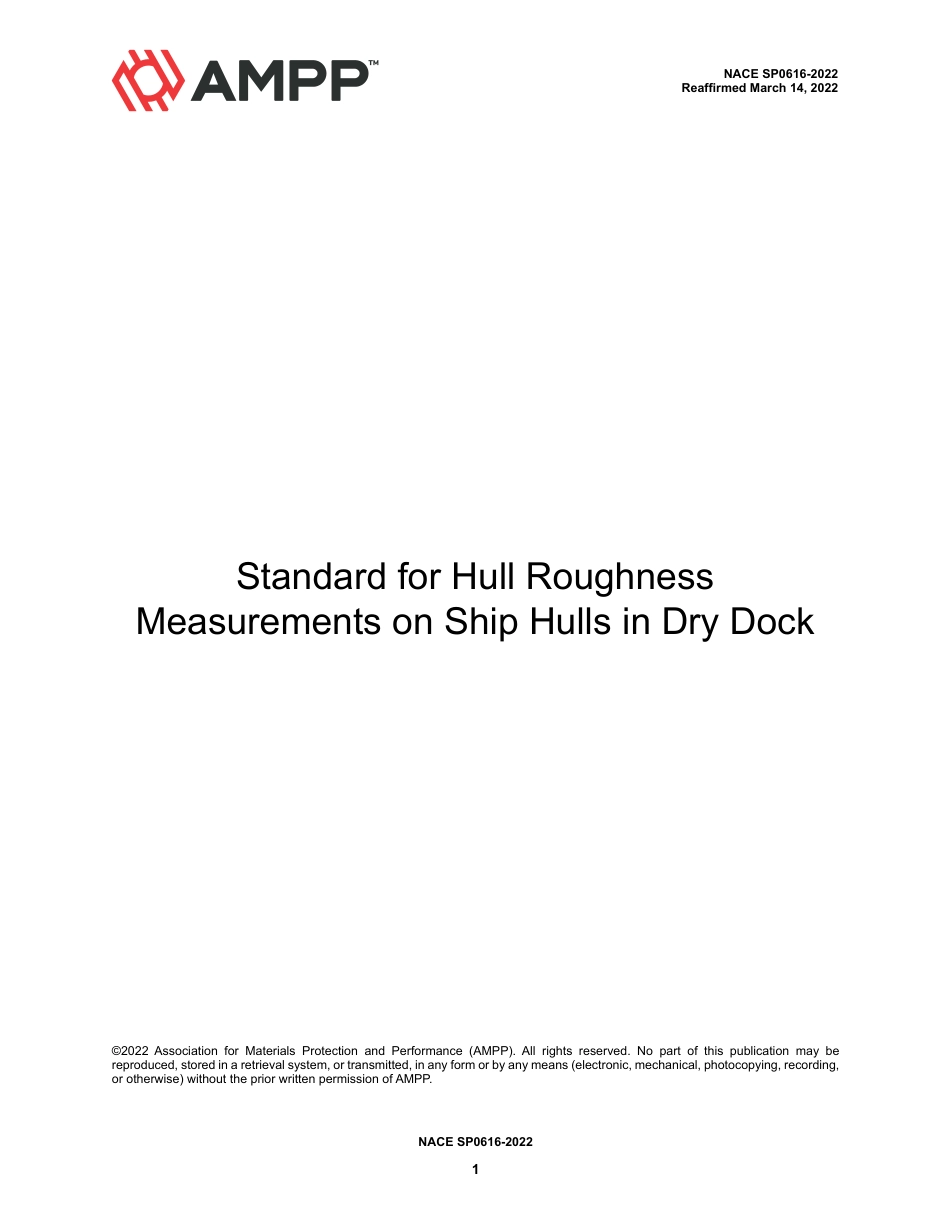 AMPP™

NACE SP0616-2022
Reaffirmed March 14, 2022

Standard for Hull Roughness Measurements on Ship Hulls in Dry Dock

©2022 Association for Materials Protection and Performance (AMPP). All rights reserved. No part of this publication may be reproduced, stored in a retrieval system, or transmitted, in any form or by any means (electronic, mechanical, photocopying, recording, or otherwise) without the prior written permission of AMPP.

NACE SP0616-2022

1